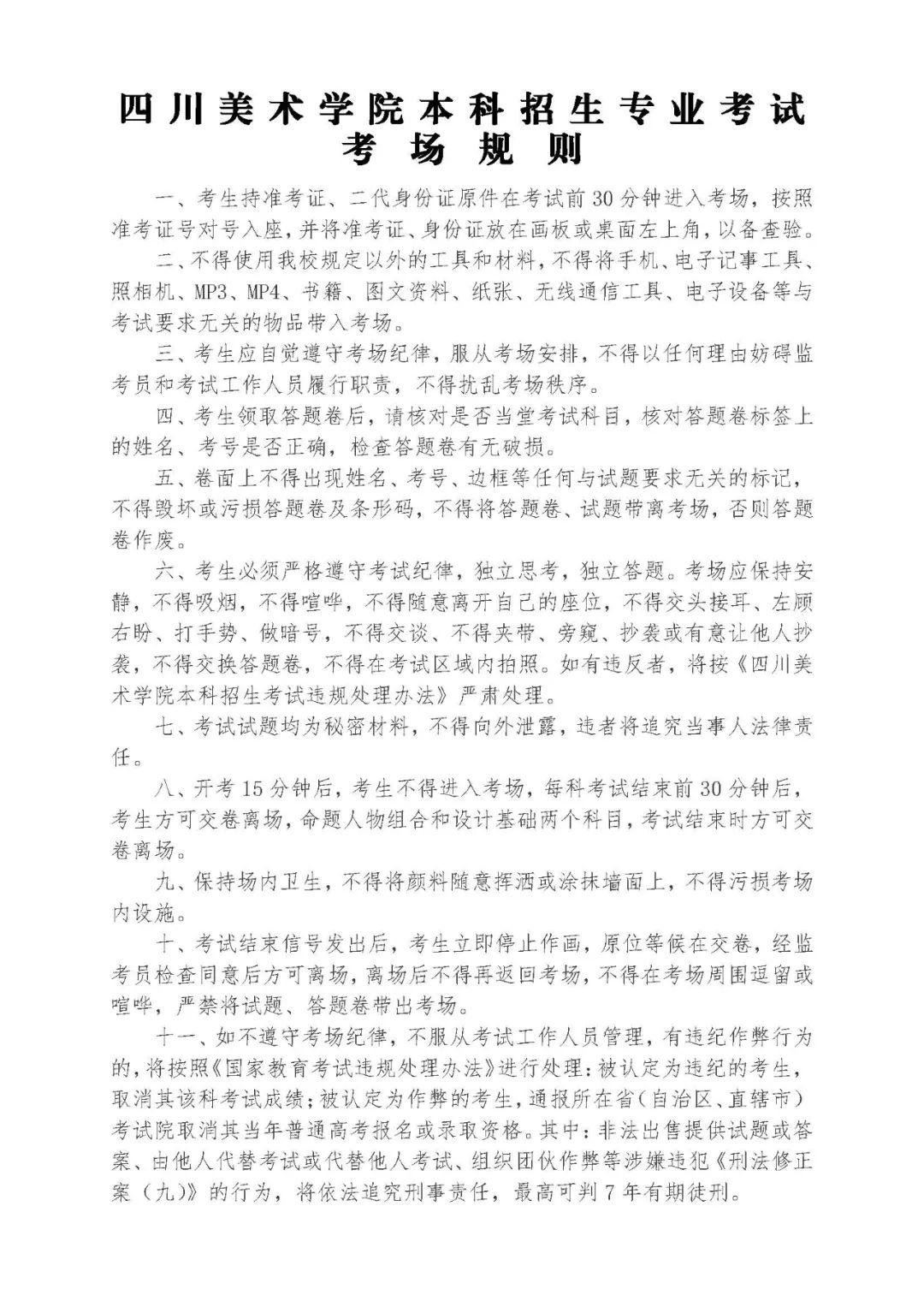 四川美术学院本科招生专业考试
考场规则

一、考生持准考证、二代身份证原件在考试前30分钟进入考场，按照准考证号对号入座，并将准考证、身份证放在画板或桌面左上角，以备查验。

二、不得使用我校规定以外的工具和材料，不得将手机、电子记事工具、照相机、MP3、MP4、书籍、图文资料、纸张、无线通信工具、电子设备等与考试要求无关的物品带入考场。

三、考生应自觉遵守考场纪律，服从考场安排，不得以任何理由妨碍监考员和考试工作人员履行职责，不得扰乱考场秩序。

四、考生领取答题卷后，请核对是否当堂考试科目，核对答题卷标签上的姓名、考号是否正确，检查答题卷有无破损。

五、卷面上不得出现姓名、考号、边框等任何与试题要求无关的标记，不得毁坏或污损答题卷及条形码，不得将答题卷、试题带离考场，否则答题卷作废。

六、考生必须严格遵守考试纪律，独立思考，独立答题。考场应保持安静，不得吸烟，不得喧哗，不得随意离开自己的座位，不得交头接耳、左顾右盼、打手势、做暗号，不得交谈、不得夹带、旁窥、抄袭或有意让他人抄袭，不得交换答题卷，不得在考试区域内拍照。如有违反者，将按《四川美术学院本科招生考试违规处理办法》严肃处理。

七、考试试题均为秘密材料，不得向外泄露，违者将追究当事人法律责任。

八、开考15分钟后，考生不得进入考场，每科考试结束前30分钟后，考生方可交卷离场，命题人物组合和设计基础两个科目，考试结束时方可交卷离场。

九、保持场内卫生，不得将颜料随意挥洒或涂抹墙面上，不得污损考场内设施。

十、考试结束信号发出后，考生立即停止作画，原位等候在交卷，经监考员检查同意后方可离场，离场后不得再返回考场，不得在考场周围逗留或喧哗，严禁将试题、答题卷带出考场。

十一、如不遵守考场纪律，不服从考试工作人员管理，有违纪作弊行为的，将按照《国家教育考试违规处理办法》进行处理：被认定为违纪的考生，取消其该科考试成绩；被认定为作弊的考生，通报所在省（自治区、直辖市）考试院取消其当年普通高考报名或录取资格。其中：非法出售提供试题或答案、由他人代替考试或代替他人考试、组织团伙作弊等涉嫌违犯《刑法修正案（九）》的行为，将依法追究刑事责任，最高可判7年有期徒刑。